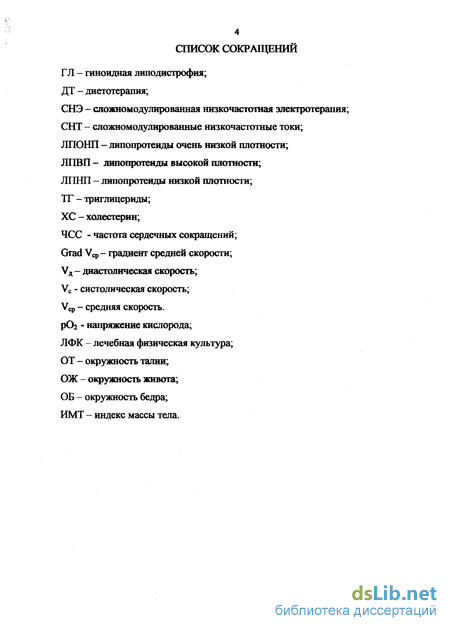 4

СПИСОК СОКРАЩЕНИЙ

ГЛ – гиноидная липодистрофия;

ДТ – диетотерапия;

СНЭ – сложномодулированная низкочастотная электротерапия;

СНТ – сложномодулированные низкочастотные токи;

ЛПОНП – липопротеиды очень низкой плотности;

ЛПВП – липопротеиды высокой плотности;

ЛПНП – липопротеиды низкой плотности;

ТГ – триглицериды;

ХС – холестерин;

ЧСС - частота сердечных сокращений;

Grad $V_{ср}$ – градиент средней скорости;

$V_{д}$ – диастолическая скорость;

$V_{с}$ - систолическая скорость;

$V_{ср}$ – средняя скорость.

$pO_2$ - напряжение кислорода;

ЛФК – лечебная физическая культура;

ОТ – окружность талии;

ОЖ – окружность живота;

ОБ – окружность бедра;

ИМТ – индекс массы тела.

dsLib.net
библиотека диссертаций